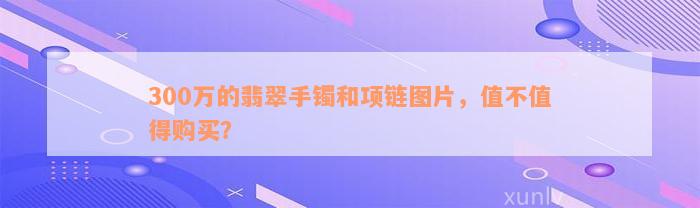 300万的翡翠手镯和项链图片，值不值得购买?

xunlv